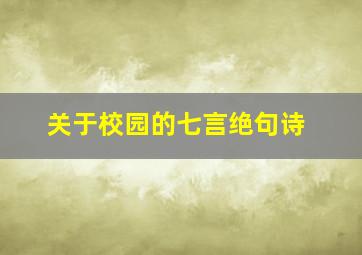 关于校园的七言绝句诗